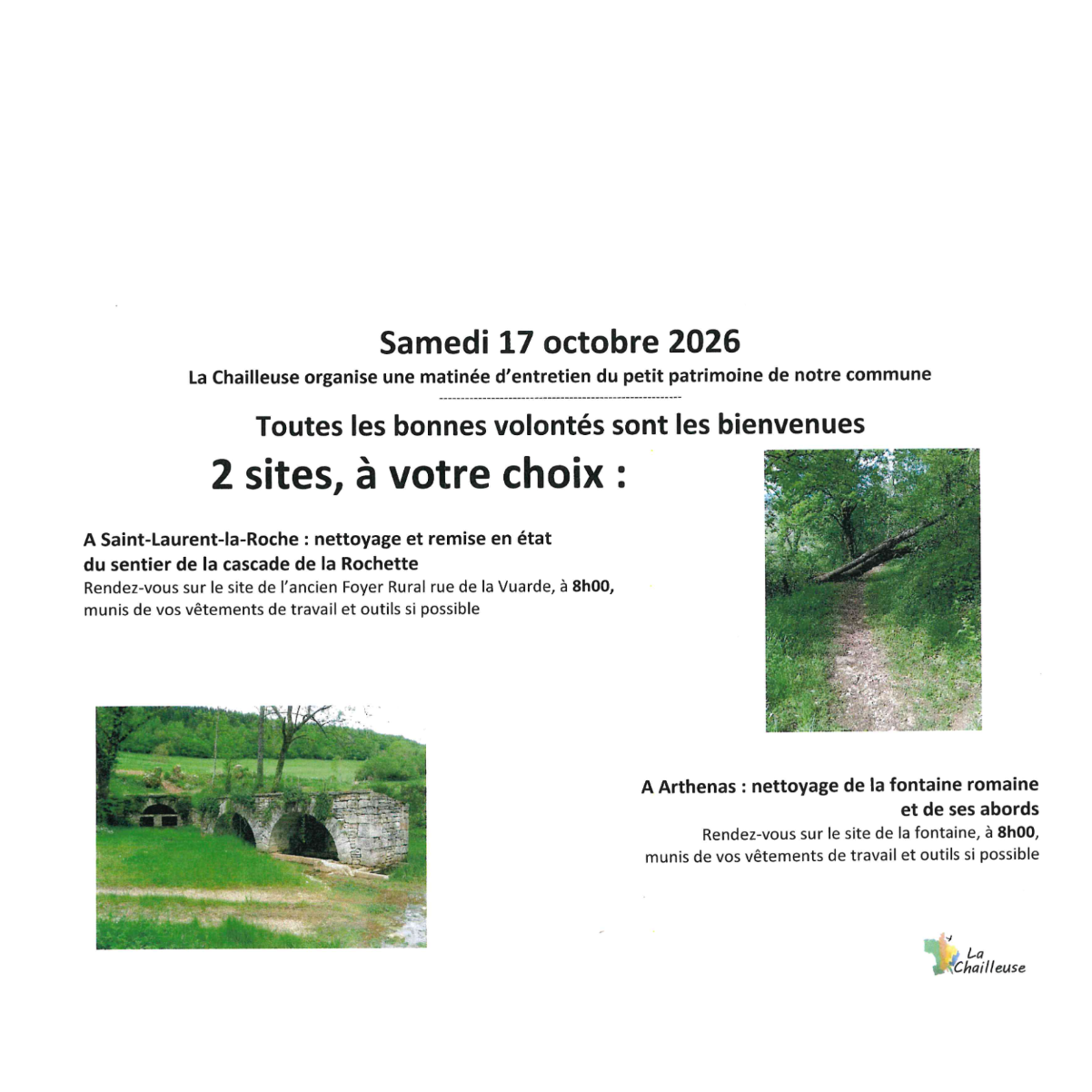 Samedi 17 octobre 2026

La Chailleuse organise une matinée d'entretien du petit patrimoine de notre commune

Toutes les bonnes volontés sont les bienvenues

2 sites, à votre choix :

A Saint-Laurent-la-Roche : nettoyage et remise en état du sentier de la cascade de la Rochette

Rendez-vous sur le site de l'ancien Foyer Rural rue de la Vuarde, à 8h00, munis de vos vêtements de travail et outils si possible

A Arthenas : nettoyage de la fontaine romaine et de ses abords

Rendez-vous sur le site de la fontaine, à 8h00, munis de vos vêtements de travail et outils si possible

La Chailleuse